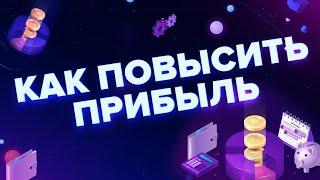 КАК ПОВЫСИТЬ ПРИБЫЛЬ